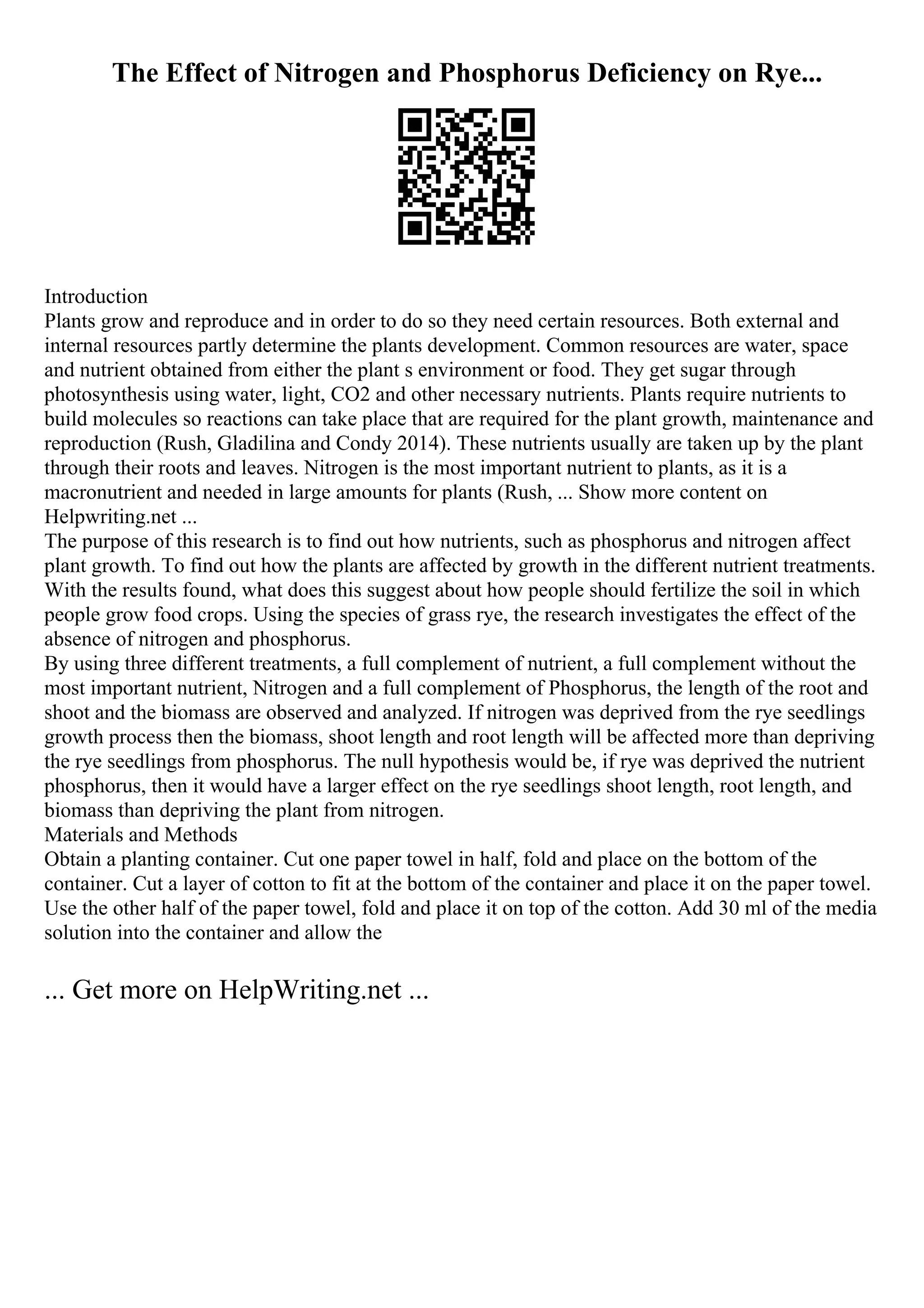 The Effect of Nitrogen and Phosphorus Deficiency on Rye...

Introduction
Plants grow and reproduce and in order to do so they need certain resources. Both external and internal resources partly determine the plants development. Common resources are water, space and nutrient obtained from either the plant s environment or food. They get sugar through photosynthesis using water, light, CO2 and other necessary nutrients. Plants require nutrients to build molecules so reactions can take place that are required for the plant growth, maintenance and reproduction (Rush, Gladilina and Condy 2014). These nutrients usually are taken up by the plant through their roots and leaves. Nitrogen is the most important nutrient to plants, as it is a macronutrient and needed in large amounts for plants (Rush, ... Show more content on Helpwriting.net ...
The purpose of this research is to find out how nutrients, such as phosphorus and nitrogen affect plant growth. To find out how the plants are affected by growth in the different nutrient treatments. With the results found, what does this suggest about how people should fertilize the soil in which people grow food crops. Using the species of grass rye, the research investigates the effect of the absence of nitrogen and phosphorus.
By using three different treatments, a full complement of nutrient, a full complement without the most important nutrient, Nitrogen and a full complement of Phosphorus, the length of the root and shoot and the biomass are observed and analyzed. If nitrogen was deprived from the rye seedlings growth process then the biomass, shoot length and root length will be affected more than depriving the rye seedlings from phosphorus. The null hypothesis would be, if rye was deprived the nutrient phosphorus, then it would have a larger effect on the rye seedlings shoot length, root length, and biomass than depriving the plant from nitrogen.
Materials and Methods
Obtain a planting container. Cut one paper towel in half, fold and place on the bottom of the container. Cut a layer of cotton to fit at the bottom of the container and place it on the paper towel. Use the other half of the paper towel, fold and place it on top of the cotton. Add 30 ml of the media solution into the container and allow the

... Get more on HelpWriting.net ...